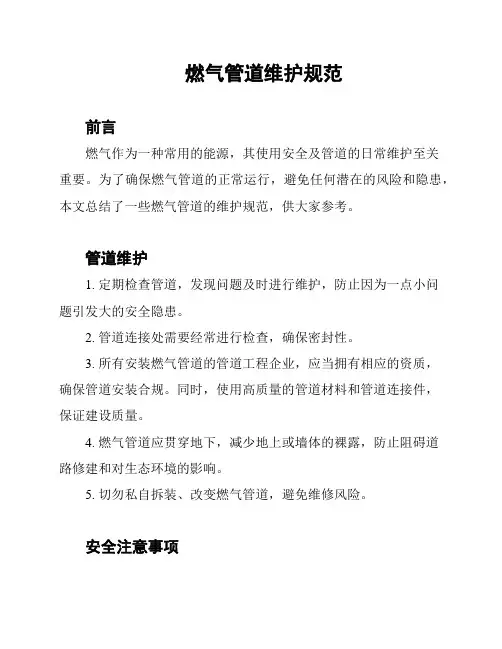 燃气管道维护规范

前言

燃气作为一种常用的能源，其使用安全及管道的日常维护至关重要。为了确保燃气管道的正常运行，避免任何潜在的风险和隐患，本文总结了一些燃气管道的维护规范，供大家参考。

管道维护

1. 定期检查管道，发现问题及时进行维护，防止因为一点小问题引发大的安全隐患。

2. 管道连接处需要经常进行检查，确保密封性。

3. 所有安装燃气管道的管道工程企业，应当拥有相应的资质，确保管道安装合规。同时，使用高质量的管道材料和管道连接件，保证建设质量。

4. 燃气管道应贯穿地下，减少地上或墙体的裸露，防止阻碍道路修建和对生态环境的影响。

5. 切勿私自拆装、改变燃气管道，避免维修风险。

安全注意事项